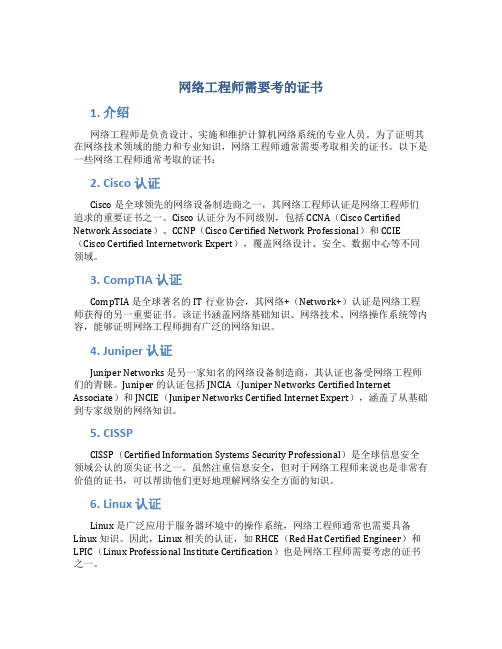 网络工程师需要考的证书

1. 介绍

网络工程师是负责设计、实施和维护计算机网络系统的专业人员。为了证明其在网络技术领域的能力和专业知识，网络工程师通常需要考取相关的证书。以下是一些网络工程师通常考取的证书：

2. Cisco 认证

Cisco 是全球领先的网络设备制造商之一，其网络工程师认证是网络工程师们追求的重要证书之一。Cisco 认证分为不同级别，包括 CCNA（Cisco Certified Network Associate）、CCNP（Cisco Certified Network Professional）和 CCIE（Cisco Certified Internetwork Expert），覆盖网络设计、安全、数据中心等不同领域。

3. CompTIA 认证

CompTIA 是全球著名的 IT 行业协会，其网络+（Network+）认证是网络工程师获得的另一重要证书。该证书涵盖网络基础知识、网络技术、网络操作系统等内容，能够证明网络工程师拥有广泛的网络知识。

4. Juniper 认证

Juniper Networks 是另一家知名的网络设备制造商，其认证也备受网络工程师们的青睐。Juniper 的认证包括 JNCIA（Juniper Networks Certified Internet Associate）和 JNCIE（Juniper Networks Certified Internet Expert），涵盖了从基础到专家级别的网络知识。

5. CISSP

CISSP（Certified Information Systems Security Professional）是全球信息安全领域公认的顶尖证书之一。虽然注重信息安全，但对于网络工程师来说也是非常有价值的证书，可以帮助他们更好地理解网络安全方面的知识。

6. Linux 认证

Linux 是广泛应用于服务器环境中的操作系统，网络工程师通常也需要具备 Linux 知识。因此，Linux 相关的认证，如 RHCE（Red Hat Certified Engineer）和 LPIC（Linux Professional Institute Certification）也是网络工程师需要考虑的证书之一。